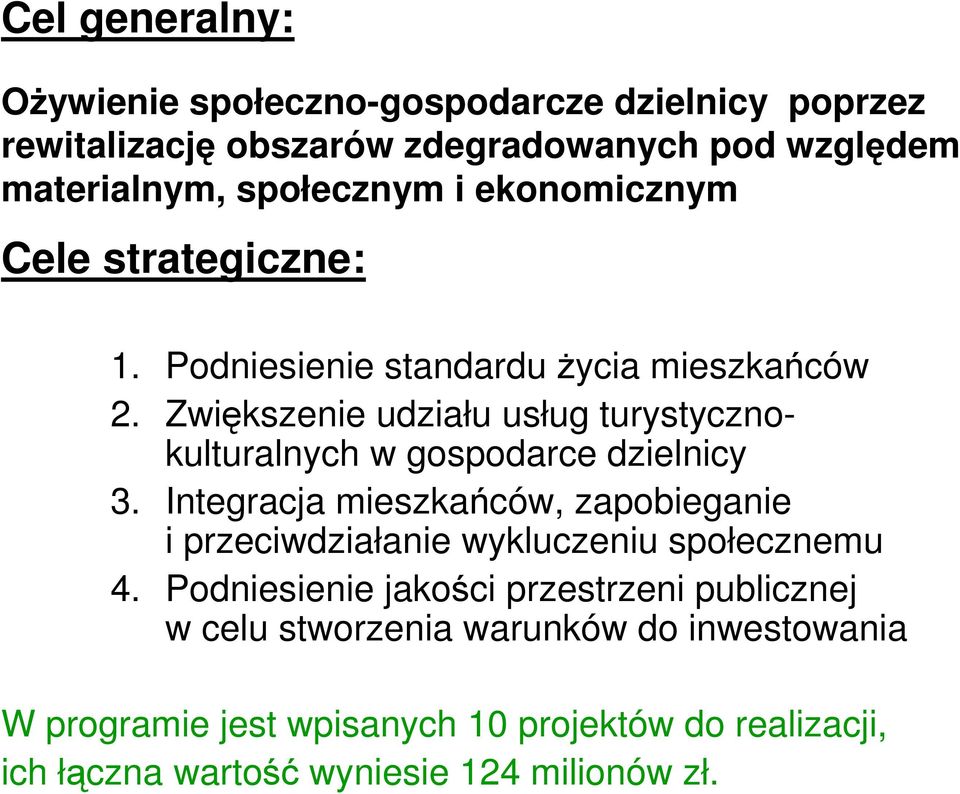 Cel generalny:

Ożywienie społeczno-gospodarcze dzielnicy poprzez rewitalizację obszarów zdegradowanych pod względem materialnym, społecznym i ekonomicznym

Cele strategiczne:

1. Podniesienie standardu życia mieszkańców
2. Zwiększenie udziału usług turystyczno-kulturalnych w gospodarce dzielnicy
3. Integracja mieszkańców, zapobieganie i przeciwdziałanie wykluczeniu społecznemu
4. Podniesienie jakości przestrzeni publicznej w celu stworzenia warunków do inwestowania

W programie jest wpisanych 10 projektów do realizacji, ich łączna wartość wyniesie 124 milionów zł.